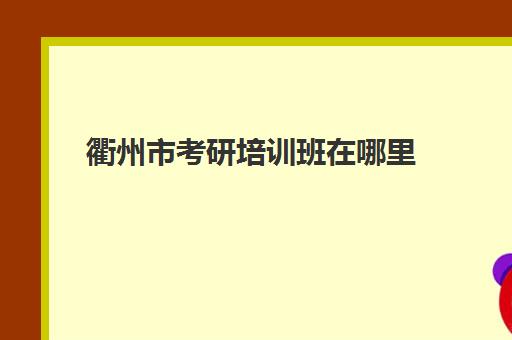 衢州市考研培训班在哪里